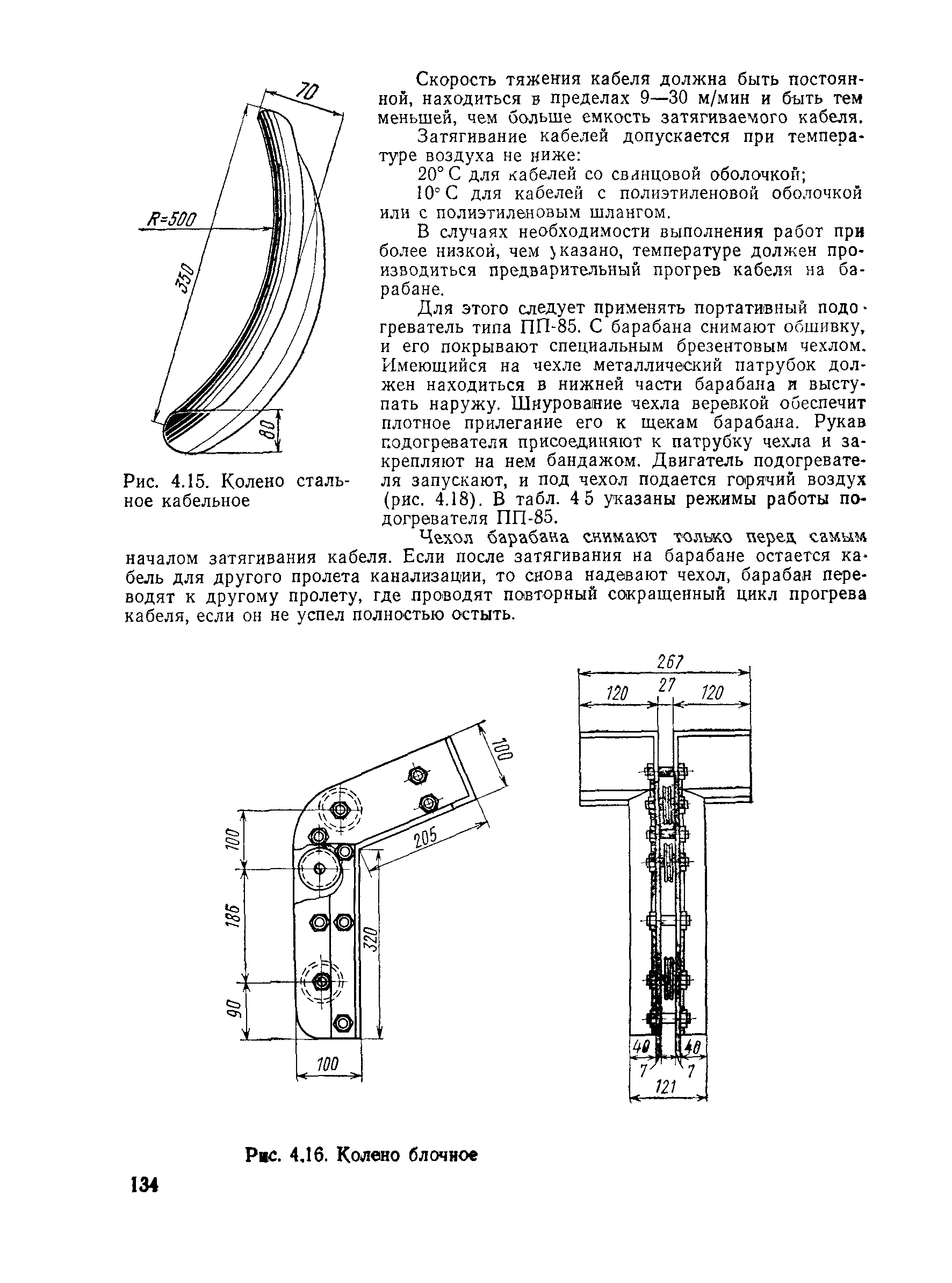 70

R=500

350

80

Рис. 4.15. Колено стальное кабельное

Скорость тяжения кабеля должна быть постоянной, находиться в пределах 9—30 м/мин и быть тем меньшей, чем больше емкость затягиваемого кабеля.

Затягивание кабелей допускается при температуре воздуха не ниже:

20° С для кабелей со свинцовой оболочкой;

10° С для кабелей с полиэтиленовой оболочкой или с полиэтиленовым шлангом.

В случаях необходимости выполнения работ при более низкой, чем указано, температуре должен производиться предварительный прогрев кабеля на барабане.

Для этого следует применять портативный подогреватель типа ПП-85. С барабана снимают обшивку, и его покрывают специальным брезентовым чехлом. Имеющийся на чехле металлический патрубок должен находиться в нижней части барабана и выступать наружу. Шнурование чехла веревкой обеспечит плотное прилегание его к щекам барабана. Рукав подогревателя присоединяют к патрубку чехла и закрепляют на нем бандажом. Двигатель подогревателя запускают, и под чехол подается горячий воздух (рис. 4.18). В табл. 4 5 указаны режимы работы подогревателя ПП-85.

Чехол барабана снимают только перед самым началом затягивания кабеля. Если после затягивания на барабане остается кабель для другого пролета канализации, то снова надевают чехол, барабан переводят к другому пролету, где проводят повторный сокращенный цикл прогрева кабеля, если он не успел полностью остыть.

100

205

100

185

320

90

100

267

120

27

120

40

40

7

7

121

Рис. 4.16. Колено блочное

134